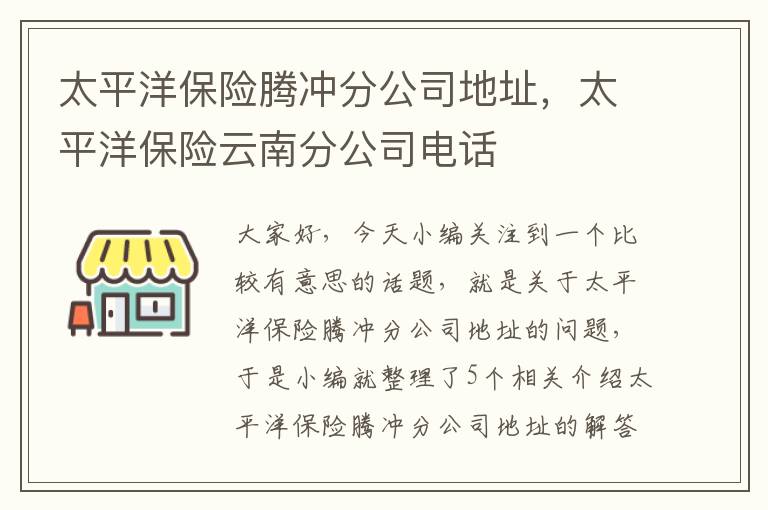 太平洋保险腾冲分公司地址，太平洋保险云南分公司电话

大家好，今天小编关注到一个比较有意思的话题，就是关于太平洋保险腾冲分公司地址的问题，于是小编就整理了5个相关介绍太平洋保险腾冲分公司地址的解答